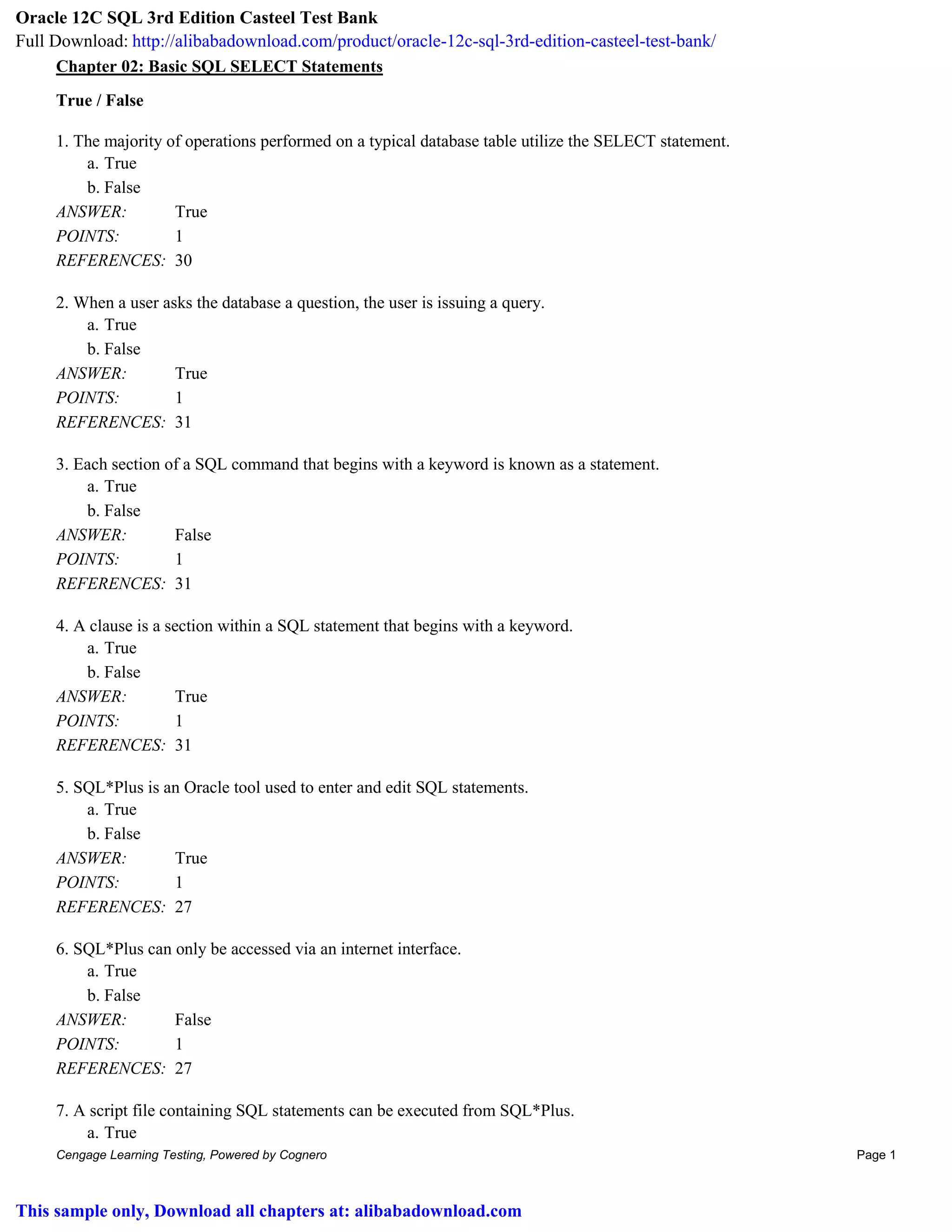 Oracle 12C SQL 3rd Edition Casteel Test Bank
Full Download: http://alibabadownload.com/product/oracle-12c-sql-3rd-edition-casteel-test-bank/

Chapter 02: Basic SQL SELECT Statements

True / False

1. The majority of operations performed on a typical database table utilize the SELECT statement.
a. True
b. False
ANSWER: True
POINTS: 1
REFERENCES: 30

2. When a user asks the database a question, the user is issuing a query.
a. True
b. False
ANSWER: True
POINTS: 1
REFERENCES: 31

3. Each section of a SQL command that begins with a keyword is known as a statement.
a. True
b. False
ANSWER: False
POINTS: 1
REFERENCES: 31

4. A clause is a section within a SQL statement that begins with a keyword.
a. True
b. False
ANSWER: True
POINTS: 1
REFERENCES: 31

5. SQL*Plus is an Oracle tool used to enter and edit SQL statements.
a. True
b. False
ANSWER: True
POINTS: 1
REFERENCES: 27

6. SQL*Plus can only be accessed via an internet interface.
a. True
b. False
ANSWER: False
POINTS: 1
REFERENCES: 27

7. A script file containing SQL statements can be executed from SQL*Plus.
a. True

Cengage Learning Testing, Powered by Cognero
Page 1

This sample only, Download all chapters at: alibabadownload.com